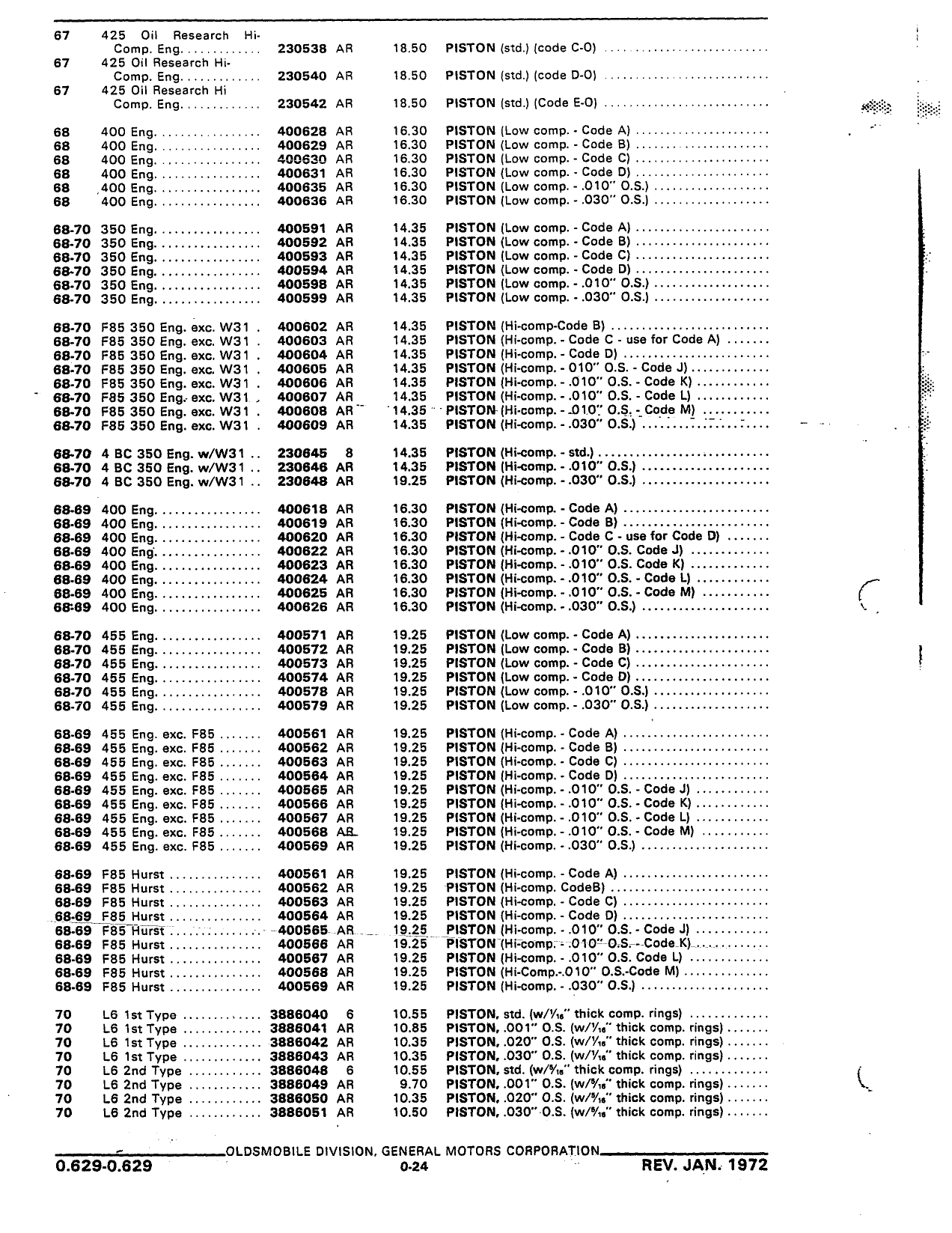 | | | | | | |
|---|---|---|---|---|---|
| 67 | 425 Oil Research Hi-Comp. Eng. | 230538 | AR | 18.50 | PISTON (std.) (code C-O) |
| 67 | 425 Oil Research Hi-Comp. Eng. | 230540 | AR | 18.50 | PISTON (std.) (code D-O) |
| 67 | 425 Oil Research Hi Comp. Eng. | 230542 | AR | 18.50 | PISTON (std.) (Code E-O) |
| 68 | 400 Eng. | 400628 | AR | 16.30 | PISTON (Low comp. - Code A) |
| 68 | 400 Eng. | 400629 | AR | 16.30 | PISTON (Low comp. - Code B) |
| 68 | 400 Eng. | 400630 | AR | 16.30 | PISTON (Low comp. - Code C) |
| 68 | 400 Eng. | 400631 | AR | 16.30 | PISTON (Low comp. - Code D) |
| 68 | 400 Eng. | 400635 | AR | 16.30 | PISTON (Low comp. - .010" O.S.) |
| 68 | 400 Eng. | 400636 | AR | 16.30 | PISTON (Low comp. - .030" O.S.) |
| 68-70 | 350 Eng. | 400591 | AR | 14.35 | PISTON (Low comp. - Code A) |
| 68-70 | 350 Eng. | 400592 | AR | 14.35 | PISTON (Low comp. - Code B) |
| 68-70 | 350 Eng. | 400593 | AR | 14.35 | PISTON (Low comp. - Code C) |
| 68-70 | 350 Eng. | 400594 | AR | 14.35 | PISTON (Low comp. - Code D) |
| 68-70 | 350 Eng. | 400598 | AR | 14.35 | PISTON (Low comp. - .010" O.S.) |
| 68-70 | 350 Eng. | 400599 | AR | 14.35 | PISTON (Low comp. - .030" O.S.) |
| 68-70 | F85 350 Eng. exc. W31 | 400602 | AR | 14.35 | PISTON (Hi-comp-Code B) |
| 68-70 | F85 350 Eng. exc. W31 | 400603 | AR | 14.35 | PISTON (Hi-comp. - Code C - use for Code A) |
| 68-70 | F85 350 Eng. exc. W31 | 400604 | AR | 14.35 | PISTON (Hi-comp. - Code D) |
| 68-70 | F85 350 Eng. exc. W31 | 400605 | AR | 14.35 | PISTON (Hi-comp. - 010" O.S. - Code J) |
| 68-70 | F85 350 Eng. exc. W31 | 400606 | AR | 14.35 | PISTON (Hi-comp. - .010" O.S. - Code K) |
| 68-70 | F85 350 Eng. exc. W31 | 400607 | AR | 14.35 | PISTON (Hi-comp. - .010" O.S. - Code L) |
| 68-70 | F85 350 Eng. exc. W31 | 400608 | AR | 14.35 | PISTON (Hi-comp. - .010" O.S. - Code M) |
| 68-70 | F85 350 Eng. exc. W31 | 400609 | AR | 14.35 | PISTON (Hi-comp. - .030" O.S.) |
| 68-70 | 4 BC 350 Eng. w/W31 | 230645 | 8 | 14.35 | PISTON (Hi-comp. - std.) |
| 68-70 | 4 BC 350 Eng. w/W31 | 230646 | AR | 14.35 | PISTON (Hi-comp. - .010" O.S.) |
| 68-70 | 4 BC 350 Eng. w/W31 | 230648 | AR | 19.25 | PISTON (Hi-comp. - .030" O.S.) |
| 68-69 | 400 Eng. | 400618 | AR | 16.30 | PISTON (Hi-comp. - Code A) |
| 68-69 | 400 Eng. | 400619 | AR | 16.30 | PISTON (Hi-comp. - Code B) |
| 68-69 | 400 Eng. | 400620 | AR | 16.30 | PISTON (Hi-comp. - Code C - use for Code D) |
| 68-69 | 400 Eng. | 400622 | AR | 16.30 | PISTON (Hi-comp. - .010" O.S. Code J) |
| 68-69 | 400 Eng. | 400623 | AR | 16.30 | PISTON (Hi-comp. - .010" O.S. Code K) |
| 68-69 | 400 Eng. | 400624 | AR | 16.30 | PISTON (Hi-comp. - .010" O.S. - Code L) |
| 68-69 | 400 Eng. | 400625 | AR | 16.30 | PISTON (Hi-comp. - .010" O.S. - Code M) |
| 68-69 | 400 Eng. | 400626 | AR | 16.30 | PISTON (Hi-comp. - .030" O.S.) |
| 68-70 | 455 Eng. | 400571 | AR | 19.25 | PISTON (Low comp. - Code A) |
| 68-70 | 455 Eng. | 400572 | AR | 19.25 | PISTON (Low comp. - Code B) |
| 68-70 | 455 Eng. | 400573 | AR | 19.25 | PISTON (Low comp. - Code C) |
| 68-70 | 455 Eng. | 400574 | AR | 19.25 | PISTON (Low comp. - Code D) |
| 68-70 | 455 Eng. | 400578 | AR | 19.25 | PISTON (Low comp. - .010" O.S.) |
| 68-70 | 455 Eng. | 400579 | AR | 19.25 | PISTON (Low comp. - .030" O.S.) |
| 68-69 | 455 Eng. exc. F85 | 400561 | AR | 19.25 | PISTON (Hi-comp. - Code A) |
| 68-69 | 455 Eng. exc. F85 | 400562 | AR | 19.25 | PISTON (Hi-comp. - Code B) |
| 68-69 | 455 Eng. exc. F85 | 400563 | AR | 19.25 | PISTON (Hi-comp. - Code C) |
| 68-69 | 455 Eng. exc. F85 | 400564 | AR | 19.25 | PISTON (Hi-comp. - Code D) |
| 68-69 | 455 Eng. exc. F85 | 400565 | AR | 19.25 | PISTON (Hi-comp. - .010" O.S. - Code J) |
| 68-69 | 455 Eng. exc. F85 | 400566 | AR | 19.25 | PISTON (Hi-comp. - .010" O.S. - Code K) |
| 68-69 | 455 Eng. exc. F85 | 400567 | AR | 19.25 | PISTON (Hi-comp. - .010" O.S. - Code L) |
| 68-69 | 455 Eng. exc. F85 | 400568 | AR | 19.25 | PISTON (Hi-comp. - .010" O.S. - Code M) |
| 68-69 | 455 Eng. exc. F85 | 400569 | AR | 19.25 | PISTON (Hi-comp. - .030" O.S.) |
| 68-69 | F85 Hurst | 400561 | AR | 19.25 | PISTON (Hi-comp. - Code A) |
| 68-69 | F85 Hurst | 400562 | AR | 19.25 | PISTON (Hi-comp. CodeB) |
| 68-69 | F85 Hurst | 400563 | AR | 19.25 | PISTON (Hi-comp. - Code C) |
| 68-69 | F85 Hurst | 400564 | AR | 19.25 | PISTON (Hi-comp. - Code D) |
| 68-69 | F85 Hurst | 400565 | AR | 19.25 | PISTON (Hi-comp. - .010" O.S. - Code J) |
| 68-69 | F85 Hurst | 400566 | AR | 19.25 | PISTON (Hi-comp. - .010" O.S. - Code K) |
| 68-69 | F85 Hurst | 400567 | AR | 19.25 | PISTON (Hi-comp. - .010" O.S. Code L) |
| 68-69 | F85 Hurst | 400568 | AR | 19.25 | PISTON (Hi-Comp.-.010" O.S.-Code M) |
| 68-69 | F85 Hurst | 400569 | AR | 19.25 | PISTON (Hi-comp. - .030" O.S.) |
| 70 | L6 1st Type | 3886040 | 6 | 10.55 | PISTON, std. (w/$\frac{1}{16}$" thick comp. rings) |
| 70 | L6 1st Type | 3886041 | AR | 10.85 | PISTON, .001" O.S. (w/$\frac{1}{16}$" thick comp. rings) |
| 70 | L6 1st Type | 3886042 | AR | 10.35 | PISTON, .020" O.S. (w/$\frac{1}{16}$" thick comp. rings) |
| 70 | L6 1st Type | 3886043 | AR | 10.35 | PISTON, .030" O.S. (w/$\frac{1}{16}$" thick comp. rings) |
| 70 | L6 2nd Type | 3886048 | 6 | 10.55 | PISTON, std. (w/$\frac{5}{16}$" thick comp. rings) |
| 70 | L6 2nd Type | 3886049 | AR | 9.70 | PISTON, .001" O.S. (w/$\frac{5}{16}$" thick comp. rings) |
| 70 | L6 2nd Type | 3886050 | AR | 10.35 | PISTON, .020" O.S. (w/$\frac{5}{16}$" thick comp. rings) |
| 70 | L6 2nd Type | 3886051 | AR | 10.50 | PISTON, .030" O.S. (w/$\frac{5}{16}$" thick comp. rings) |

OLDSMOBILE DIVISION, GENERAL MOTORS CORPORATION

0.629-0.629 0-24 REV. JAN. 1972